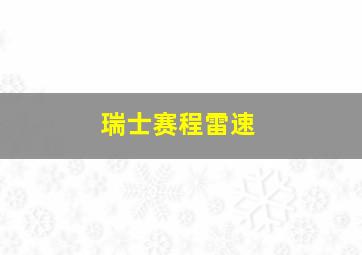 瑞士赛程雷速